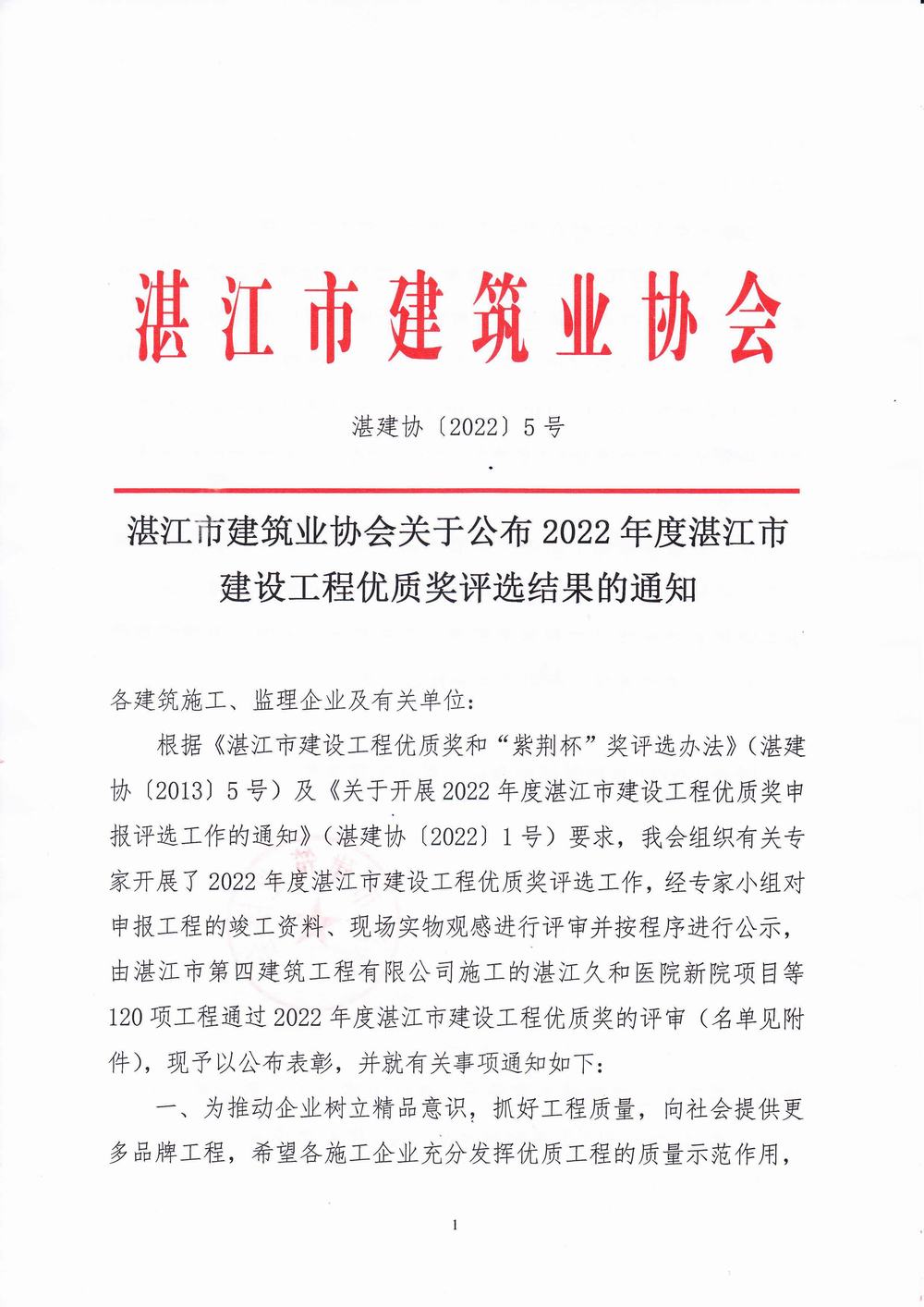 湛江市建筑业协会

湛建协〔2022〕5号

湛江市建筑业协会关于公布2022年度湛江市建设工程优质奖评选结果的通知

各建筑施工、监理企业及有关单位：

根据《湛江市建设工程优质奖和“紫荆杯”奖评选办法》（湛建协〔2013〕5号）及《关于开展2022年度湛江市建设工程优质奖申报评选工作的通知》（湛建协〔2022〕1号）要求，我会组织有关专家开展了2022年度湛江市建设工程优质奖评选工作，经专家小组对申报工程的竣工资料、现场实物观感进行评审并按程序进行公示，由湛江市第四建筑工程有限公司施工的湛江久和医院新院项目等120项工程通过2022年度湛江市建设工程优质奖的评审（名单见附件），现予以公布表彰，并就有关事项通知如下：

一、为推动企业树立精品意识，抓好工程质量，向社会提供更多品牌工程，希望各施工企业充分发挥优质工程的质量示范作用，

1